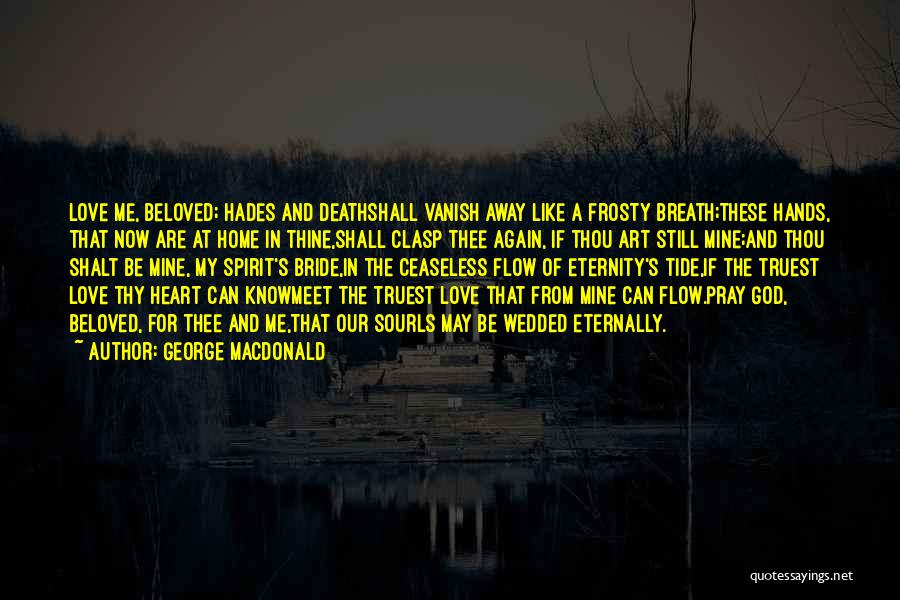 LOVE ME, BELOVED; HADES AND DEATHSHALL VANISH AWAY LIKE A FROSTY BREATH;THESE HANDS, THAT NOW ARE AT HOME IN THINE,SHALL CLASP THEE AGAIN, IF THOU ART STILL MINE;AND THOU SHALT BE MINE, MY SPIRIT'S BRIDE,IN THE CEASELESS FLOW OF ETERNITY'S TIDE,IF THE TRUEST LOVE THY HEART CAN KNOWMEET THE TRUEST LOVE THAT FROM MINE CAN FLOW.PRAY GOD, BELOVED, FOR THEE AND ME,THAT OUR SOURLS MAY BE WEDDED ETERNALLY.

~ AUTHOR: GEORGE MACDONALD

quotessayings.net